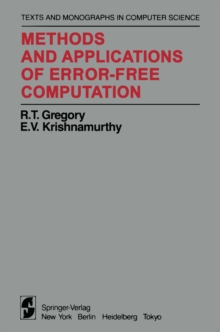 TEXTS AND MONOGRAPHS IN COMPUTER SCIENCE

METHODS AND APPLICATIONS OF ERROR-FREE COMPUTATION

R.T. Gregory
E.V. Krishnamurthy

Springer-Verlag
New York Berlin Heidelberg Tokyo